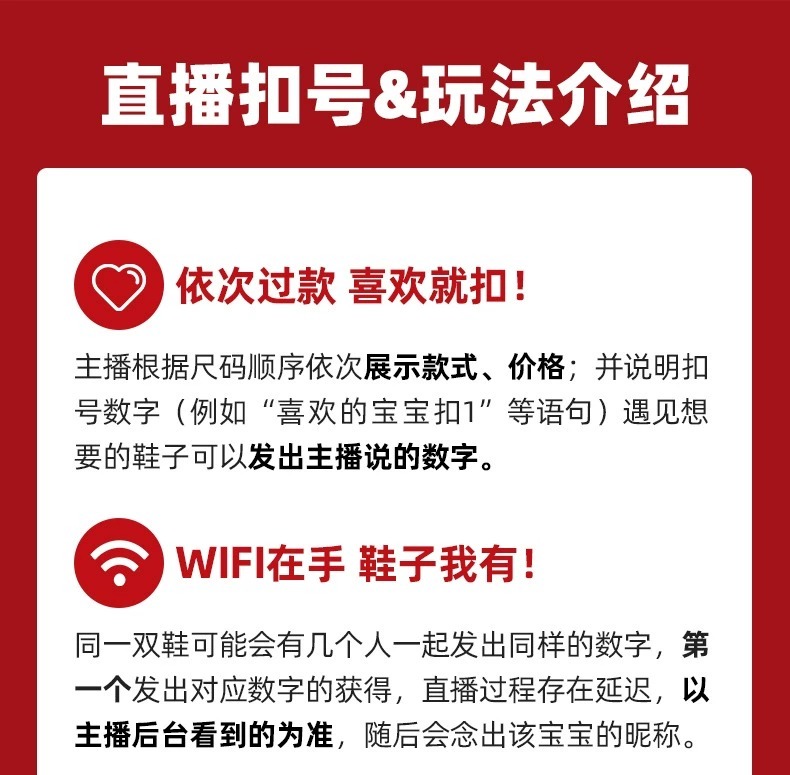 直播扣号&玩法介绍

依次过款 喜欢就扣！

主播根据尺码顺序依次展示款式、价格；并说明扣号数字（例如“喜欢的宝宝扣1”等语句）遇见想要的鞋子可以发出主播说的数字。

WIFI在手 鞋子我有！

同一双鞋可能会有几个人一起发出同样的数字，第一个发出对应数字的获得，直播过程存在延迟，以主播后台看到的为准，随后会念出该宝宝的昵称。